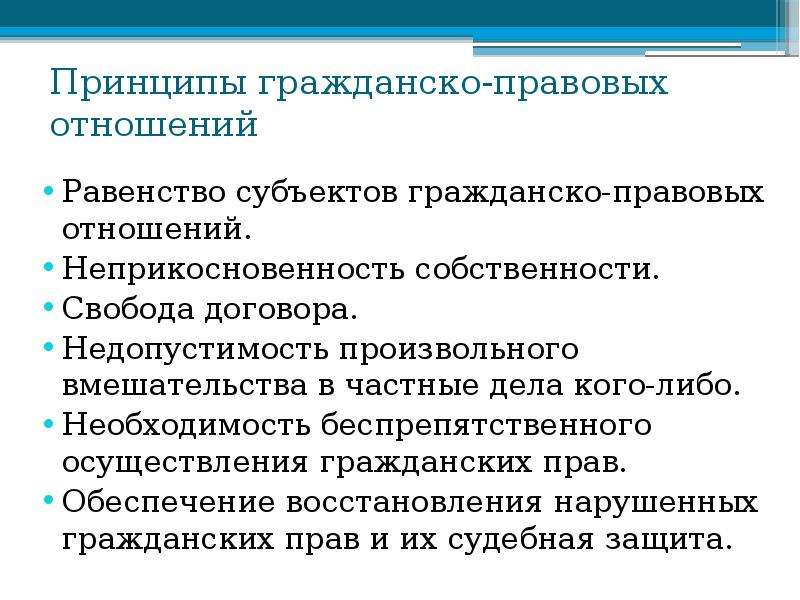 Принципы гражданско-правовых отношений

• Равенство субъектов гражданско-правовых отношений.
• Неприкосновенность собственности.
• Свобода договора.
• Недопустимость произвольного вмешательства в частные дела кого-либо.
• Необходимость беспрепятственного осуществления гражданских прав.
• Обеспечение восстановления нарушенных гражданских прав и их судебная защита.